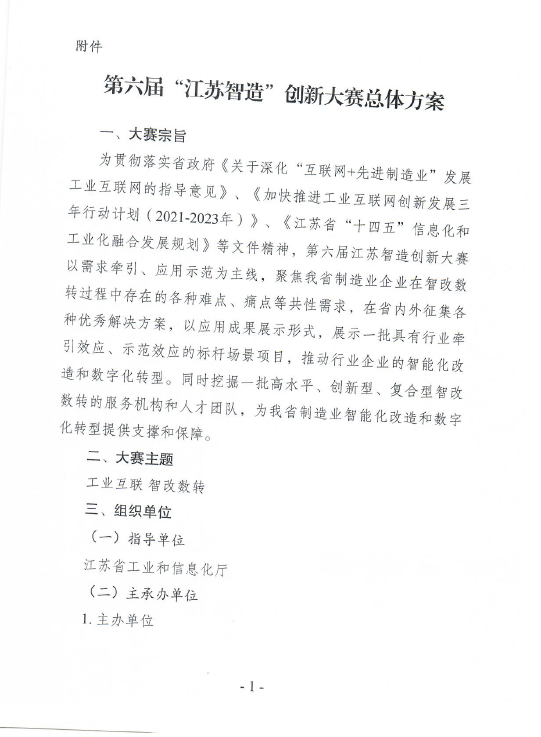 附件

第六届“江苏智造”创新大赛总体方案

一、大赛宗旨

为贯彻落实省政府《关于深化“互联网+先进制造业”发展工业互联网的指导意见》、《加快推进工业互联网创新发展三年行动计划（2021-2023年）》、《江苏省“十四五”信息化和工业化融合发展规划》等文件精神，第六届江苏智造创新大赛以需求牵引、应用示范为主线，聚焦我省制造业企业在智改数转过程中存在的各种难点、痛点等共性需求，在省内外征集各种优秀解决方案，以应用成果展示形式，展示一批具有行业牵引效应、示范效应的标杆场景项目，推动行业企业的智能化改造和数字化转型。同时挖掘一批高水平、创新型、复合型智改数转的服务机构和人才团队，为我省制造业智能化改造和数字化转型提供支撑和保障。

二、大赛主题

工业互联 智改数转

三、组织单位

（一）指导单位

江苏省工业和信息化厅

（二）主承办单位

1. 主办单位

- 1 -